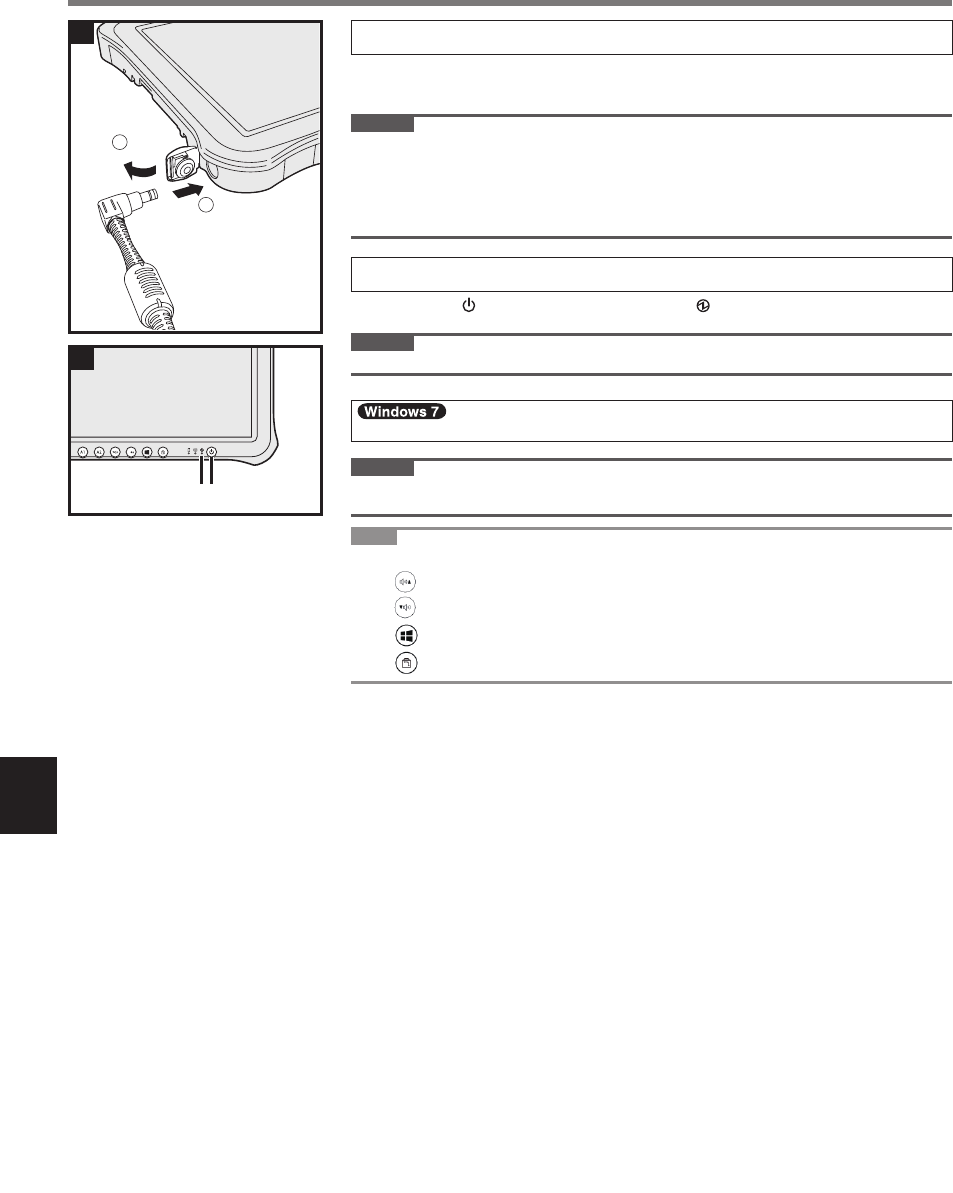 Windows 7